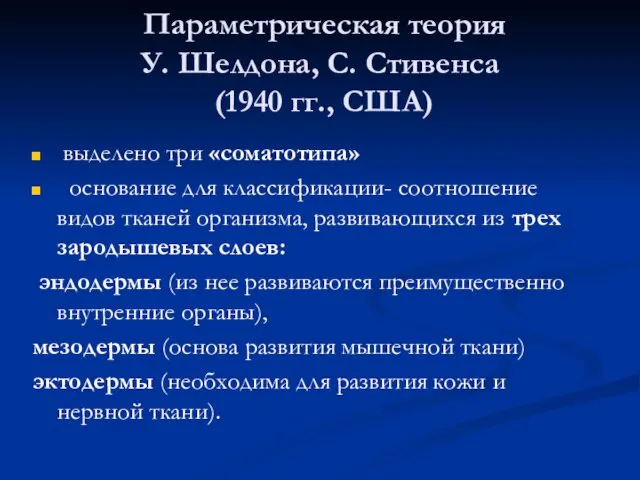 Параметрическая теория
У. Шелдона, С. Стивенса
(1940 гг., США)

выделено три «соматотипа»

основание для классификации- соотношение видов тканей организма, развивающихся из трех зародышевых слоев:

эндодермы (из нее развиваются преимущественно внутренние органы),

мезодермы (основа развития мышечной ткани)

эктодермы (необходима для развития кожи и нервной ткани).